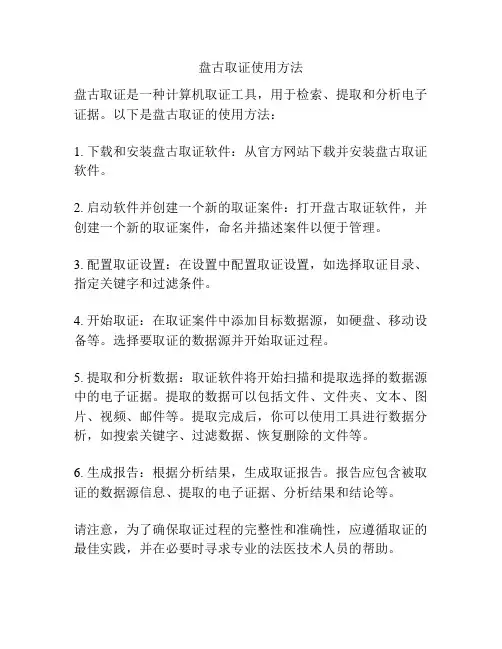 盘古取证使用方法

盘古取证是一种计算机取证工具，用于检索、提取和分析电子证据。以下是盘古取证的使用方法：

1. 下载和安装盘古取证软件：从官方网站下载并安装盘古取证软件。

2. 启动软件并创建一个新的取证案件：打开盘古取证软件，并创建一个新的取证案件，命名并描述案件以便于管理。

3. 配置取证设置：在设置中配置取证设置，如选择取证目录、指定关键字和过滤条件。

4. 开始取证：在取证案件中添加目标数据源，如硬盘、移动设备等。选择要取证的数据源并开始取证过程。

5. 提取和分析数据：取证软件将开始扫描和提取选择的数据源中的电子证据。提取的数据可以包括文件、文件夹、文本、图片、视频、邮件等。提取完成后，你可以使用工具进行数据分析，如搜索关键字、过滤数据、恢复删除的文件等。

6. 生成报告：根据分析结果，生成取证报告。报告应包含被取证的数据源信息、提取的电子证据、分析结果和结论等。

请注意，为了确保取证过程的完整性和准确性，应遵循取证的最佳实践，并在必要时寻求专业的法医技术人员的帮助。